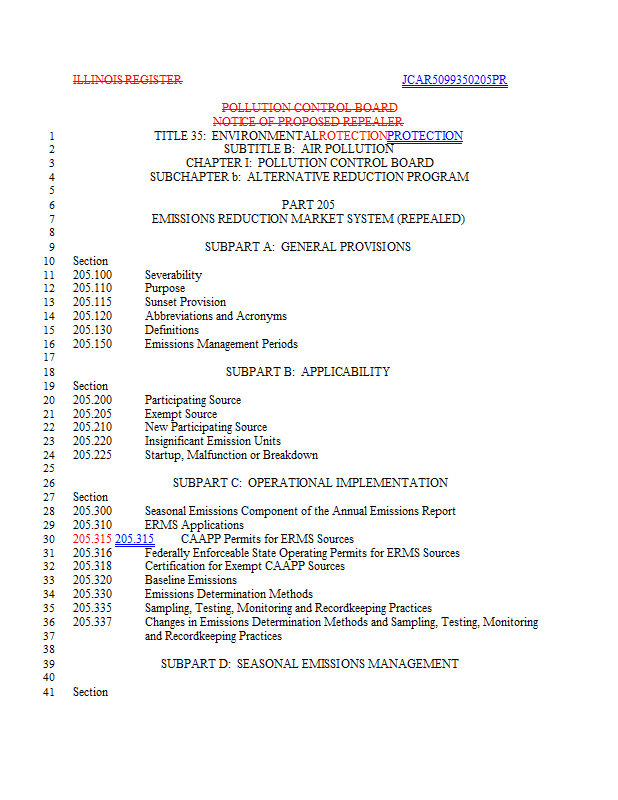 ILLINOIS REGISTER JCAR5099350205PR

POLLUTION CONTROL BOARD
NOTICE OF PROPOSED REPEALER

1 TITLE 35: ENVIRONMENTALROTECTIONPROTECTION
2 SUBTITLE B: AIR POLLUTION
3 CHAPTER I: POLLUTION CONTROL BOARD
4 SUBCHAPTER b: ALTERNATIVE REDUCTION PROGRAM
5
6 PART 205
7 EMISSIONS REDUCTION MARKET SYSTEM (REPEALED)
8
9 SUBPART A: GENERAL PROVISIONS
10 Section
11 205.100 Severability
12 205.110 Purpose
13 205.115 Sunset Provision
14 205.120 Abbreviations and Acronyms
15 205.130 Definitions
16 205.150 Emissions Management Periods
17
18 SUBPART B: APPLICABILITY
19 Section
20 205.200 Participating Source
21 205.205 Exempt Source
22 205.210 New Participating Source
23 205.220 Insignificant Emission Units
24 205.225 Startup, Malfunction or Breakdown
25
26 SUBPART C: OPERATIONAL IMPLEMENTATION
27 Section
28 205.300 Seasonal Emissions Component of the Annual Emissions Report
29 205.310 ERMS Applications
30 205.315 205.315 CAAPP Permits for ERMS Sources
31 205.316 Federally Enforceable State Operating Permits for ERMS Sources
32 205.318 Certification for Exempt CAAPP Sources
33 205.320 Baseline Emissions
34 205.330 Emissions Determination Methods
35 205.335 Sampling, Testing, Monitoring and Recordkeeping Practices
36 205.337 Changes in Emissions Determination Methods and Sampling, Testing, Monitoring
37 and Recordkeeping Practices
38
39 SUBPART D: SEASONAL EMISSIONS MANAGEMENT
40
41 Section